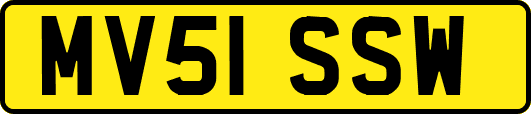 MV51 SSW